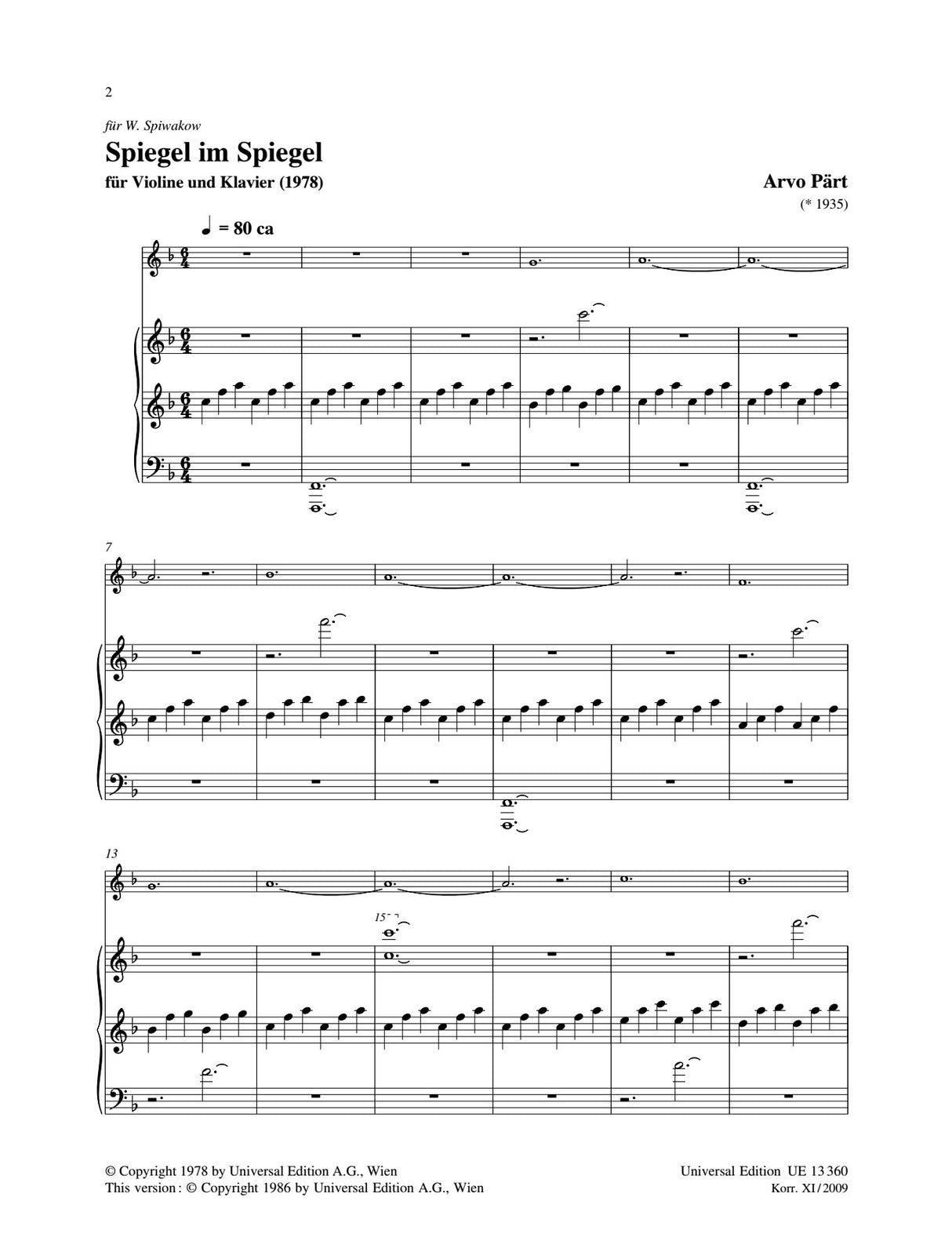 2

für W. Spiwakow

Spiegel im Spiegel

für Violine und Klavier (1978)

Arvo Pärt

(* 1935)

♩ = 80 ca

7

13

15

© Copyright 1978 by Universal Edition A.G., Wien
This version: © Copyright 1986 by Universal Edition A.G., Wien

Universal Edition UE 13 360
Korr. XI/2009